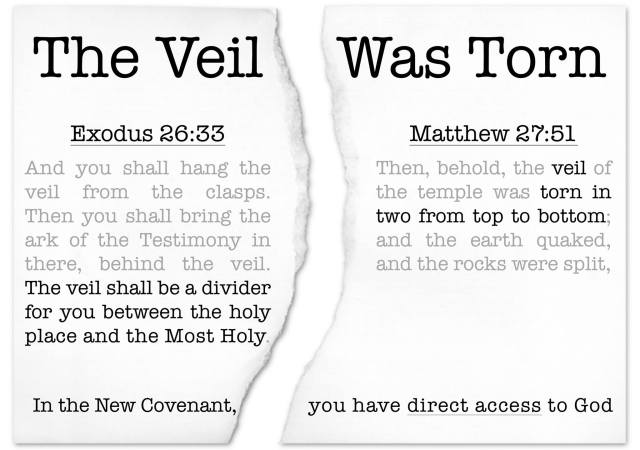 The Veil

Exodus 26:33

And you shall hang the veil from the clasps. Then you shall bring the ark of the Testimony in there, behind the veil. The veil shall be a divider for you between the holy place and the Most Holy.

In the New Covenant,

Was Torn

Matthew 27:51

Then, behold, the veil of the temple was torn in two from top to bottom; and the earth quaked, and the rocks were split,

you have direct access to God